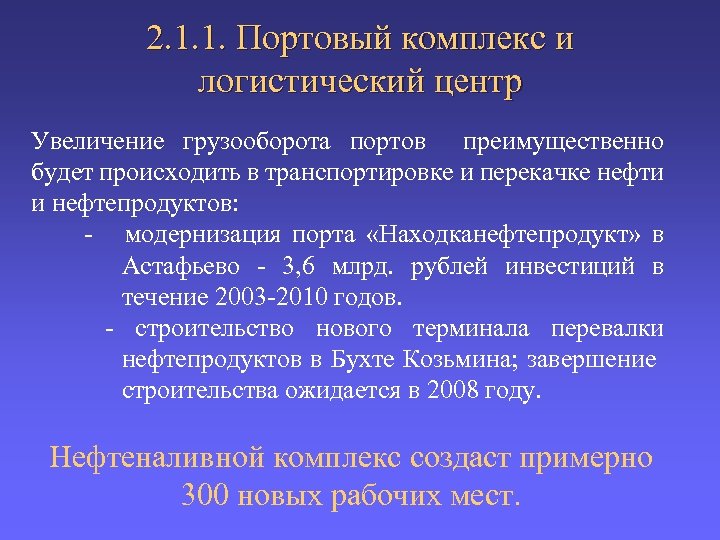 2.1.1. Портовый комплекс и логистический центр

Увеличение грузооборота портов преимущественно будет происходить в транспортировке и перекачке нефти и нефтепродуктов:

- модернизация порта «Находканефтепродукт» в Астафьево - 3,6 млрд. рублей инвестиций в течение 2003-2010 годов.

- строительство нового терминала перевалки нефтепродуктов в Бухте Козьмина; завершение строительства ожидается в 2008 году.

Нефтеналивной комплекс создаст примерно 300 новых рабочих мест.